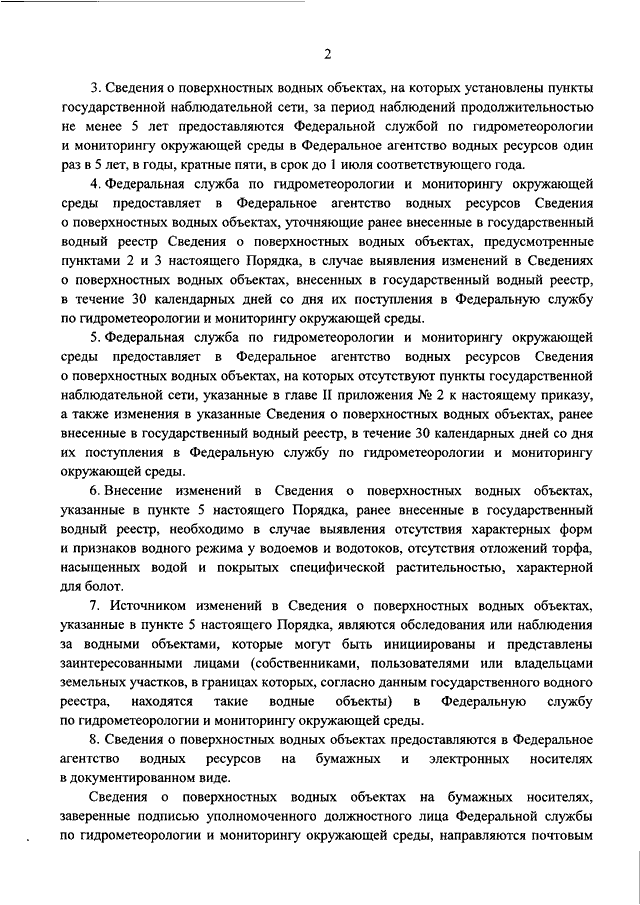 2

3. Сведения о поверхностных водных объектах, на которых установлены пункты государственной наблюдательной сети, за период наблюдений продолжительностью не менее 5 лет предоставляются Федеральной службой по гидрометеорологии и мониторингу окружающей среды в Федеральное агентство водных ресурсов один раз в 5 лет, в годы, кратные пяти, в срок до 1 июля соответствующего года.

4. Федеральная служба по гидрометеорологии и мониторингу окружающей среды предоставляет в Федеральное агентство водных ресурсов Сведения о поверхностных водных объектах, уточняющие ранее внесенные в государственный водный реестр Сведения о поверхностных водных объектах, предусмотренные пунктами 2 и 3 настоящего Порядка, в случае выявления изменений в Сведениях о поверхностных водных объектах, внесенных в государственный водный реестр, в течение 30 календарных дней со дня их поступления в Федеральную службу по гидрометеорологии и мониторингу окружающей среды.

5. Федеральная служба по гидрометеорологии и мониторингу окружающей среды предоставляет в Федеральное агентство водных ресурсов Сведения о поверхностных водных объектах, на которых отсутствуют пункты государственной наблюдательной сети, указанные в главе II приложения № 2 к настоящему приказу, а также изменения в указанные Сведения о поверхностных водных объектах, ранее внесенные в государственный водный реестр, в течение 30 календарных дней со дня их поступления в Федеральную службу по гидрометеорологии и мониторингу окружающей среды.

6. Внесение изменений в Сведения о поверхностных водных объектах, указанные в пункте 5 настоящего Порядка, ранее внесенные в государственный водный реестр, необходимо в случае выявления отсутствия характерных форм и признаков водного режима у водоемов и водотоков, отсутствия отложений торфа, насыщенных водой и покрытых специфической растительностью, характерной для болот.

7. Источником изменений в Сведения о поверхностных водных объектах, указанные в пункте 5 настоящего Порядка, являются обследования или наблюдения за водными объектами, которые могут быть инициированы и представлены заинтересованными лицами (собственниками, пользователями или владельцами земельных участков, в границах которых, согласно данным государственного водного реестра, находятся такие водные объекты) в Федеральную службу по гидрометеорологии и мониторингу окружающей среды.

8. Сведения о поверхностных водных объектах предоставляются в Федеральное агентство водных ресурсов на бумажных и электронных носителях в документированном виде.

Сведения о поверхностных водных объектах на бумажных носителях, заверенные подписью уполномоченного должностного лица Федеральной службы по гидрометеорологии и мониторингу окружающей среды, направляются почтовым